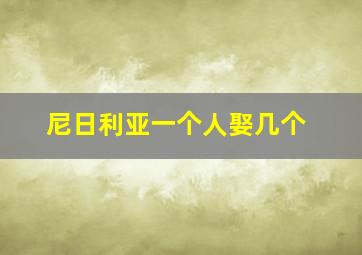 尼日利亚一个人娶几个